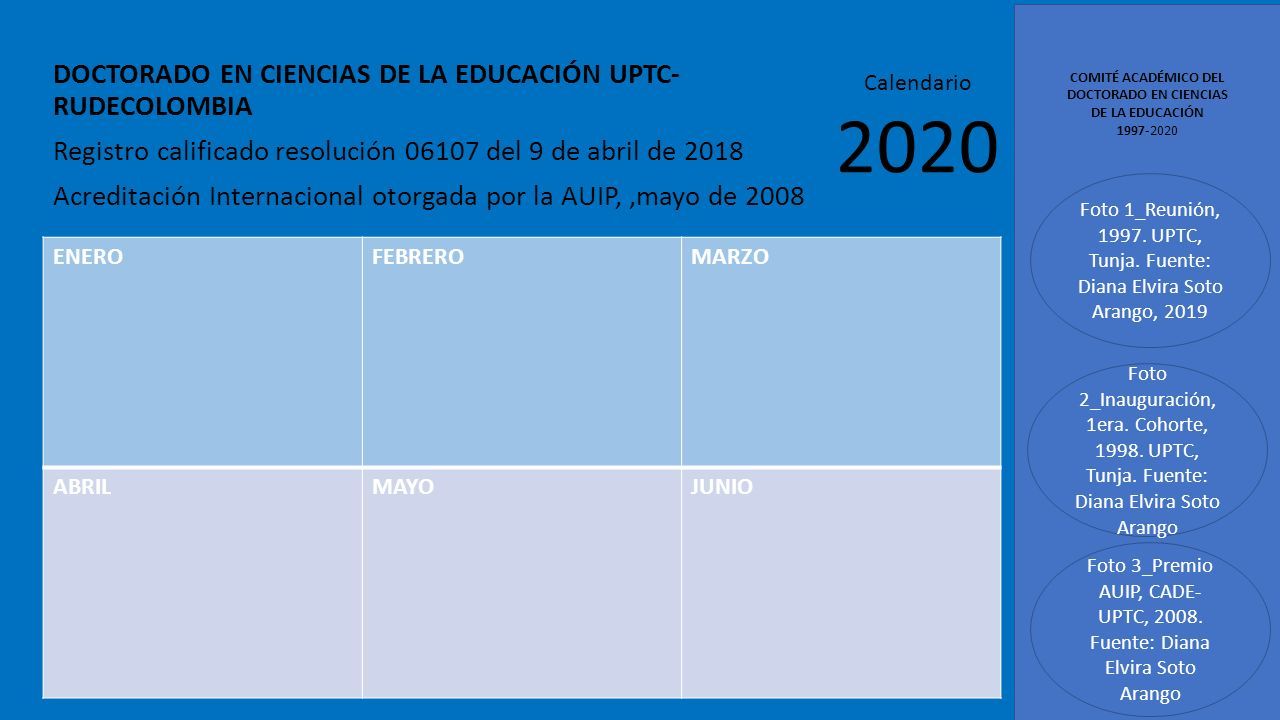 DOCTORADO EN CIENCIAS DE LA EDUCACIÓN UPTC-RUDECOLOMBIA

Registro calificado resolución 06107 del 9 de abril de 2018

Acreditación Internacional otorgada por la AUIP, ,mayo de 2008

Calendario

2020

| ENERO | FEBRERO | MARZO |
|---|---|---|
| ABRIL | MAYO | JUNIO |

COMITÉ ACADÉMICO DEL DOCTORADO EN CIENCIAS DE LA EDUCACIÓN
1997-2020

Foto 1_Reunión, 1997. UPTC, Tunja. Fuente: Diana Elvira Soto Arango, 2019

Foto 2_Inauguración, 1era. Cohorte, 1998. UPTC, Tunja. Fuente: Diana Elvira Soto Arango

Foto 3_Premio AUIP, CADE-UPTC, 2008. Fuente: Diana Elvira Soto Arango